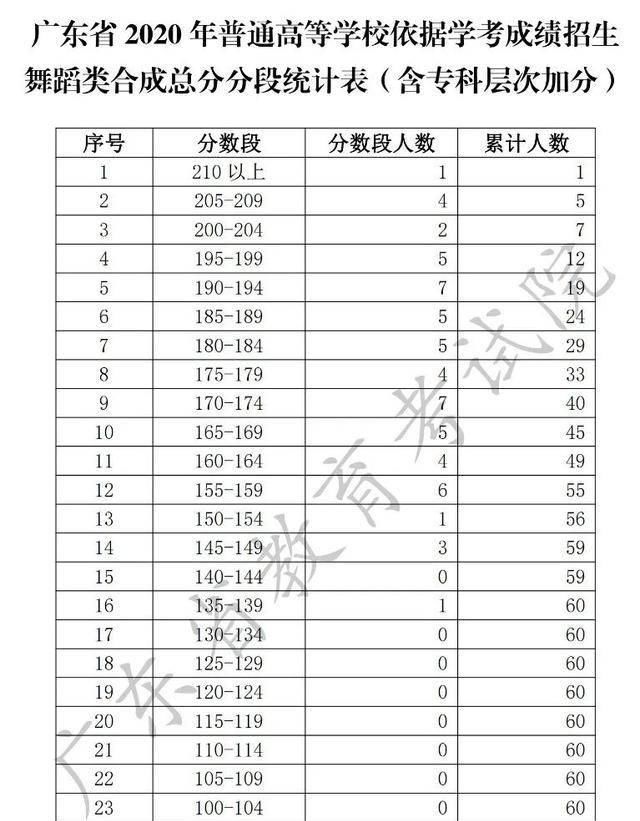 广东省 2020 年普通高等学校依据学考成绩招生舞蹈类合成总分分段统计表（含专科层次加分）

| 序号 | 分数段 | 分数段人数 | 累计人数 |
|---|---|---|---|
| 1 | 210 以上 | 1 | 1 |
| 2 | 205-209 | 4 | 5 |
| 3 | 200-204 | 2 | 7 |
| 4 | 195-199 | 5 | 12 |
| 5 | 190-194 | 7 | 19 |
| 6 | 185-189 | 5 | 24 |
| 7 | 180-184 | 5 | 29 |
| 8 | 175-179 | 4 | 33 |
| 9 | 170-174 | 7 | 40 |
| 10 | 165-169 | 5 | 45 |
| 11 | 160-164 | 4 | 49 |
| 12 | 155-159 | 6 | 55 |
| 13 | 150-154 | 1 | 56 |
| 14 | 145-149 | 3 | 59 |
| 15 | 140-144 | 0 | 59 |
| 16 | 135-139 | 1 | 60 |
| 17 | 130-134 | 0 | 60 |
| 18 | 125-129 | 0 | 60 |
| 19 | 120-124 | 0 | 60 |
| 20 | 115-119 | 0 | 60 |
| 21 | 110-114 | 0 | 60 |
| 22 | 105-109 | 0 | 60 |
| 23 | 100-104 | 0 | 60 |

广东省教育考试院